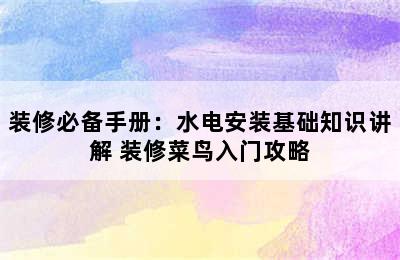 装修必备手册：水电安装基础知识讲解 装修菜鸟入门攻略